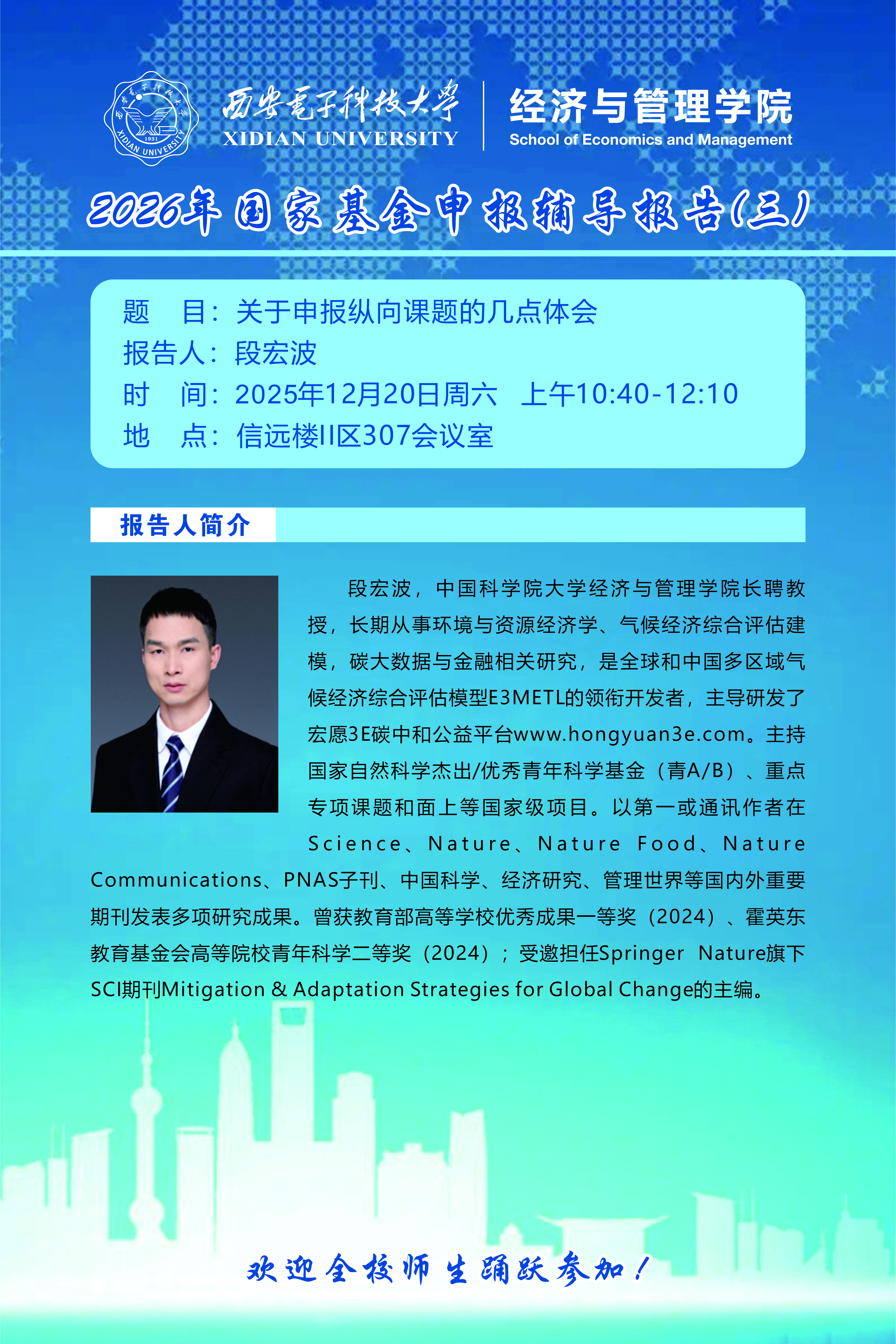 西安電子科技大學
XIDIAN UNIVERSITY

经济与管理学院
School of Economics and Management

2026年国家基金申报辅导报告(三)

题 目:关于申报纵向课题的几点体会
报告人:段宏波
时 间:2025年12月20日周六 上午10:40-12:10
地 点:信远楼II区307会议室

报告人简介

段宏波,中国科学院大学经济与管理学院长聘教授,长期从事环境与资源经济学、气候经济综合评估建模,碳大数据与金融相关研究,是全球和中国多区域气候经济综合评估模型E3METL的领衔开发者,主导研发了宏愿3E碳中和公益平台www.hongyuan3e.com。主持国家自然科学杰出/优秀青年科学基金(青A/B)、重点专项课题和面上等国家级项目。以第一或通讯作者在Science、Nature、Nature Food、Nature Communications、PNAS子刊、中国科学、经济研究、管理世界等国内外重要期刊发表多项研究成果。曾获教育部高等学校优秀成果一等奖(2024)、霍英东教育基金会高等院校青年科学二等奖(2024);受邀担任Springer Nature旗下SCI期刊Mitigation & Adaptation Strategies for Global Change的主编。

欢迎全校师生踊跃参加!